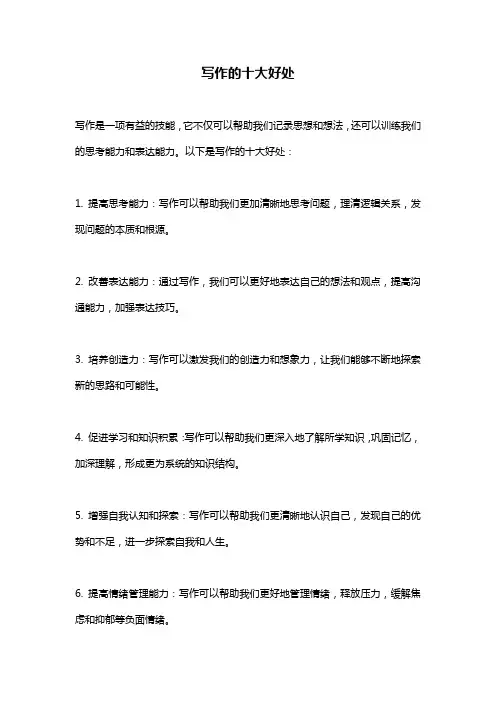 写作的十大好处

写作是一项有益的技能，它不仅可以帮助我们记录思想和想法，还可以训练我们的思考能力和表达能力。以下是写作的十大好处：

1. 提高思考能力：写作可以帮助我们更加清晰地思考问题，理清逻辑关系，发现问题的本质和根源。

2. 改善表达能力：通过写作，我们可以更好地表达自己的想法和观点，提高沟通能力，加强表达技巧。

3. 培养创造力：写作可以激发我们的创造力和想象力，让我们能够不断地探索新的思路和可能性。

4. 促进学习和知识积累：写作可以帮助我们更深入地了解所学知识，巩固记忆，加深理解，形成更为系统的知识结构。

5. 增强自我认知和探索：写作可以帮助我们更清晰地认识自己，发现自己的优势和不足，进一步探索自我和人生。

6. 提高情绪管理能力：写作可以帮助我们更好地管理情绪，释放压力，缓解焦虑和抑郁等负面情绪。